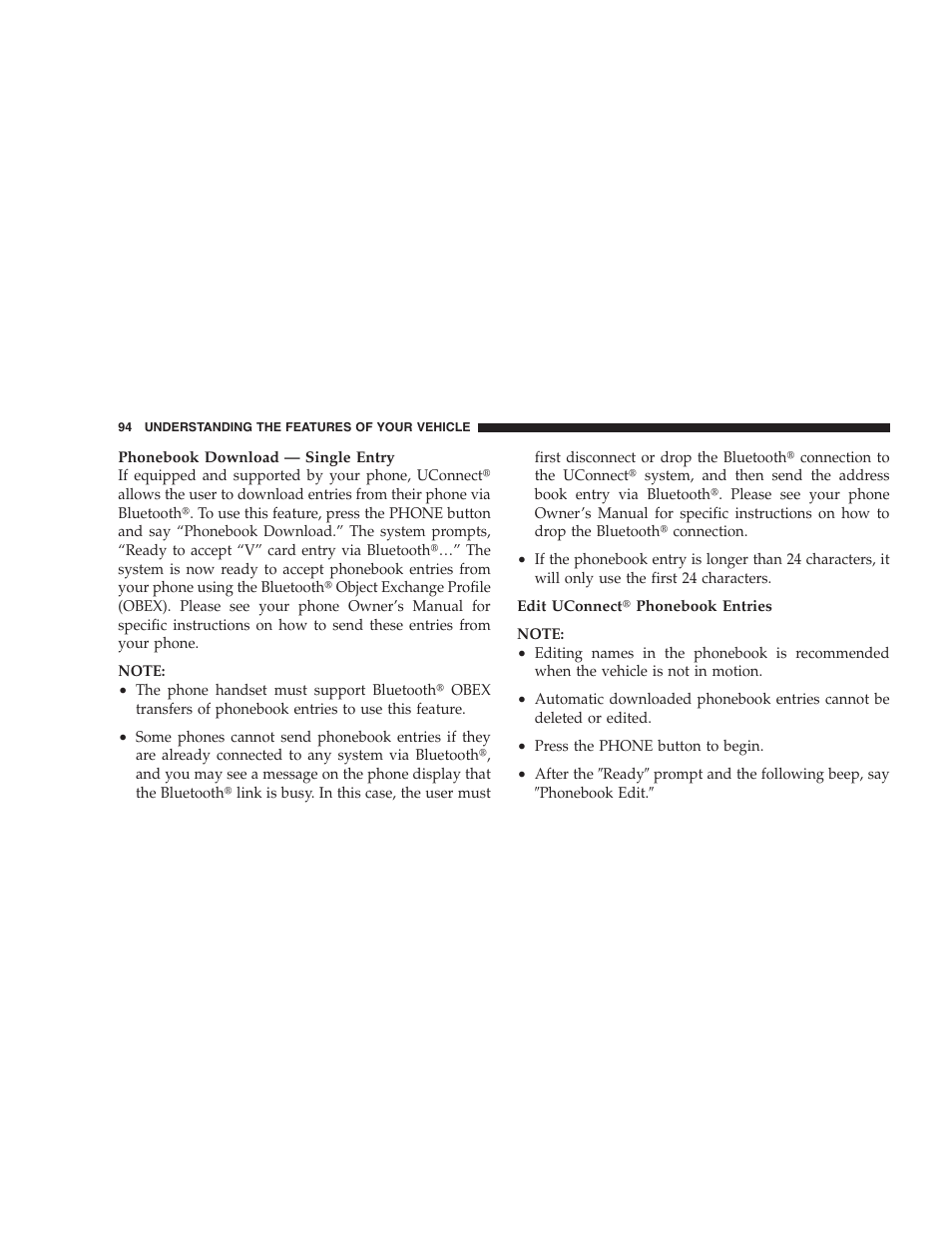 94 UNDERSTANDING THE FEATURES OF YOUR VEHICLE

Phonebook Download — Single Entry
If equipped and supported by your phone, UConnect® allows the user to download entries from their phone via Bluetooth®. To use this feature, press the PHONE button and say “Phonebook Download.” The system prompts, “Ready to accept “V” card entry via Bluetooth®…” The system is now ready to accept phonebook entries from your phone using the Bluetooth® Object Exchange Profile (OBEX). Please see your phone Owner’s Manual for specific instructions on how to send these entries from your phone.

NOTE:
• The phone handset must support Bluetooth® OBEX transfers of phonebook entries to use this feature.

• Some phones cannot send phonebook entries if they are already connected to any system via Bluetooth®, and you may see a message on the phone display that the Bluetooth® link is busy. In this case, the user must first disconnect or drop the Bluetooth® connection to the UConnect® system, and then send the address book entry via Bluetooth®. Please see your phone Owner’s Manual for specific instructions on how to drop the Bluetooth® connection.

• If the phonebook entry is longer than 24 characters, it will only use the first 24 characters.

Edit UConnect® Phonebook Entries

NOTE:
• Editing names in the phonebook is recommended when the vehicle is not in motion.

• Automatic downloaded phonebook entries cannot be deleted or edited.

• Press the PHONE button to begin.

• After the ″Ready″ prompt and the following beep, say ″Phonebook Edit.″